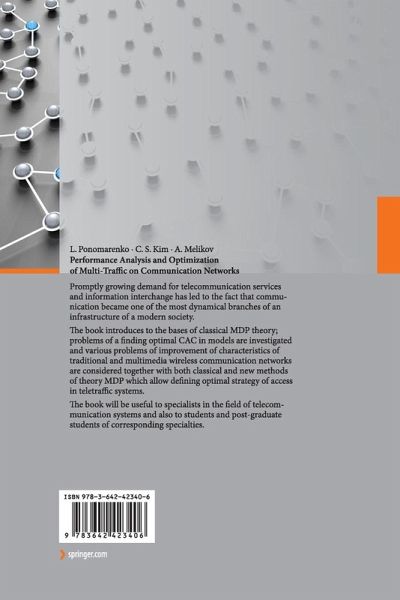 L. Ponomarenko · C. S. Kim · A. Melikov
Performance Analysis and Optimization of Multi-Traffic on Communication Networks

Promptly growing demand for telecommunication services and information interchange has led to the fact that communication became one of the most dynamical branches of an infrastructure of a modern society.

The book introduces to the bases of classical MDP theory; problems of a finding optimal CAC in models are investigated and various problems of improvement of characteristics of traditional and multimedia wireless communication networks are considered together with both classical and new methods of theory MDP which allow defining optimal strategy of access in teletraffic systems.

The book will be useful to specialists in the field of telecommunication systems and also to students and post-graduate students of corresponding specialties.

ISBN 978-3-642-42340-6

9 783642 423406

springer.com